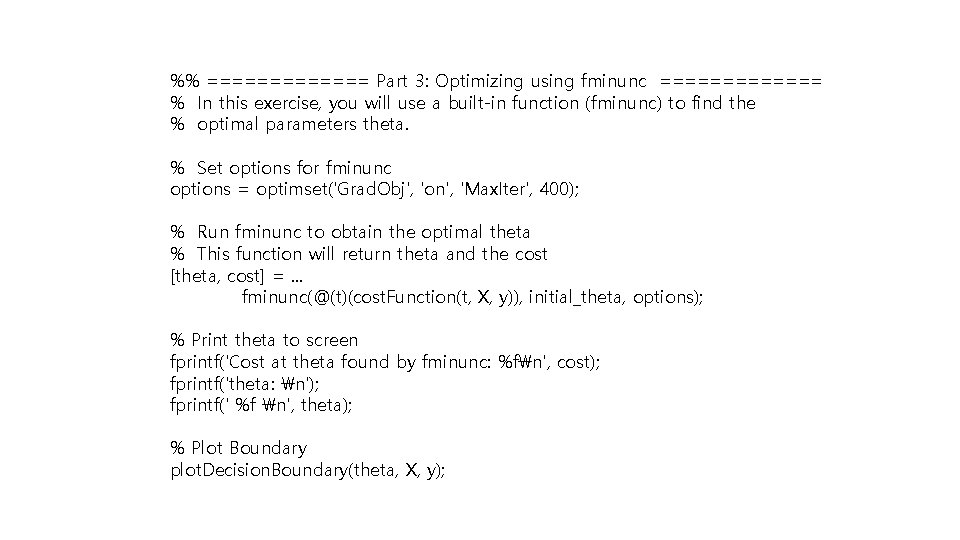 %% ============= Part 3: Optimizing using fminunc =============
% In this exercise, you will use a built-in function (fminunc) to find the
% optimal parameters theta.

% Set options for fminunc
options = optimset('GradObj', 'on', 'MaxIter', 400);

% Run fminunc to obtain the optimal theta
% This function will return theta and the cost
[theta, cost] = ...
fminunc(@(t)(costFunction(t, X, y)), initial_theta, options);

% Print theta to screen
fprintf('Cost at theta found by fminunc: %f₩n', cost);
fprintf('theta: ₩n');
fprintf(' %f ₩n', theta);

% Plot Boundary
plotDecisionBoundary(theta, X, y);